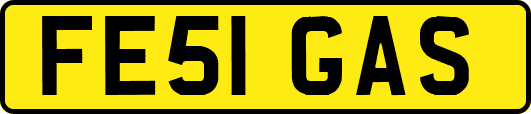 FE51 GAS